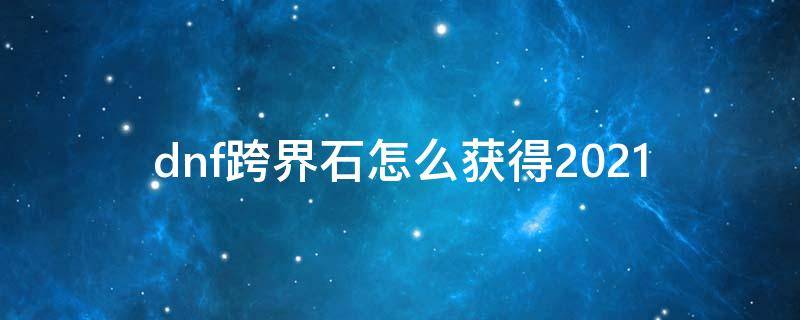 dnf跨界石怎么获得2021